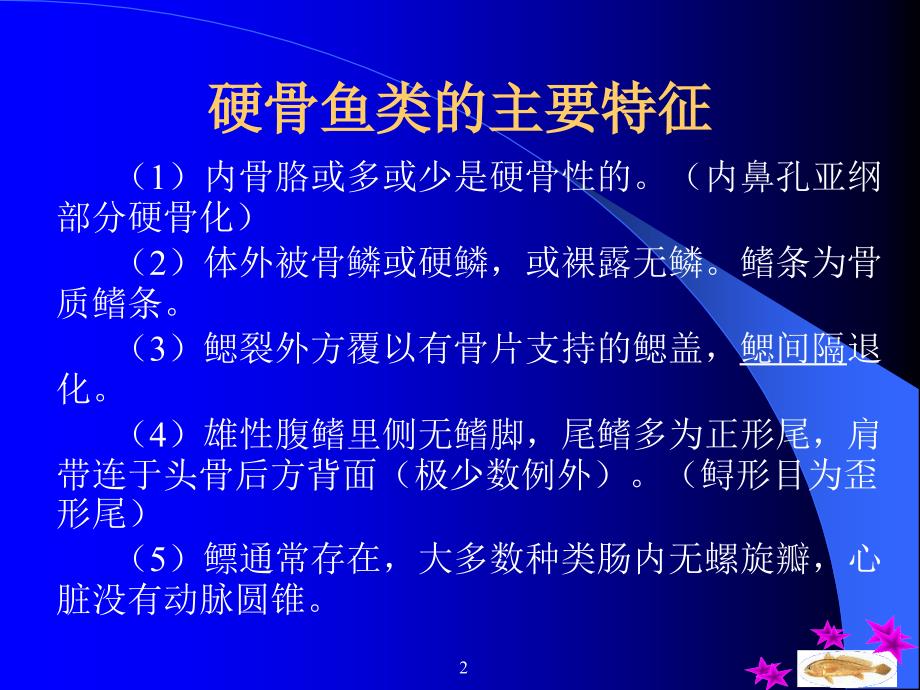 硬骨鱼类的主要特征

（1）内骨胳或多或少是硬骨性的。（内鼻孔亚纲部分硬骨化）

（2）体外被骨鳞或硬鳞，或裸露无鳞。鳍条为骨质鳍条。

（3）鳃裂外方覆以有骨片支持的鳃盖，鳃间隔退化。

（4）雄性腹鳍里侧无鳍脚，尾鳍多为正形尾，肩带连于头骨后方背面（极少数例外）。（鲟形目为歪形尾）

（5）鳔通常存在，大多数种类肠内无螺旋瓣，心脏没有动脉圆锥。

2